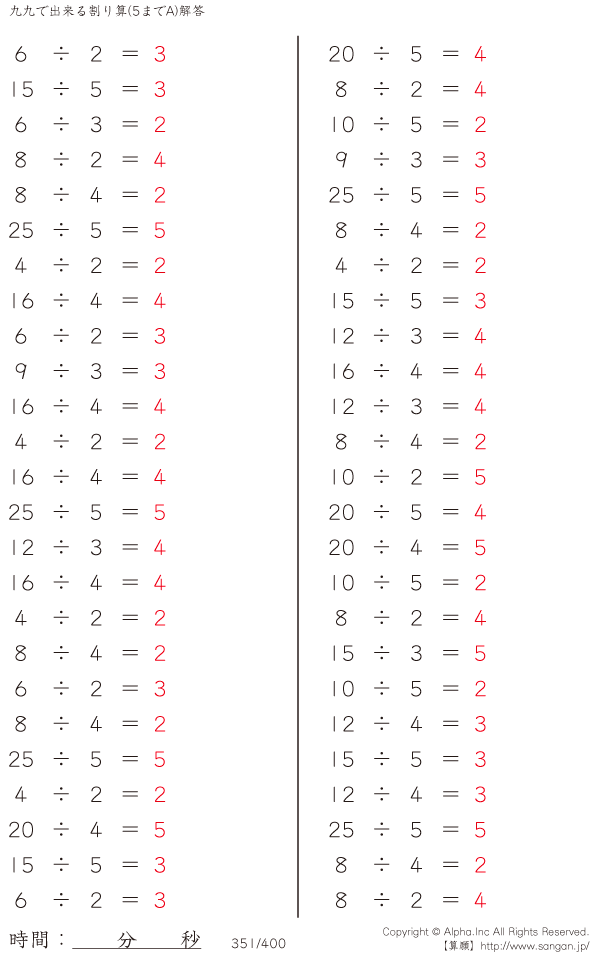 九九で出来る割り算(5までA)解答

$6 \div 2 = 3$
$15 \div 5 = 3$
$6 \div 3 = 2$
$8 \div 2 = 4$
$8 \div 4 = 2$
$25 \div 5 = 5$
$4 \div 2 = 2$
$16 \div 4 = 4$
$6 \div 2 = 3$
$9 \div 3 = 3$
$16 \div 4 = 4$
$4 \div 2 = 2$
$16 \div 4 = 4$
$25 \div 5 = 5$
$12 \div 3 = 4$
$16 \div 4 = 4$
$4 \div 2 = 2$
$8 \div 4 = 2$
$6 \div 2 = 3$
$8 \div 4 = 2$
$25 \div 5 = 5$
$4 \div 2 = 2$
$20 \div 4 = 5$
$15 \div 5 = 3$
$6 \div 2 = 3$

$20 \div 5 = 4$
$8 \div 2 = 4$
$10 \div 5 = 2$
$9 \div 3 = 3$
$25 \div 5 = 5$
$8 \div 4 = 2$
$4 \div 2 = 2$
$15 \div 5 = 3$
$12 \div 3 = 4$
$16 \div 4 = 4$
$12 \div 3 = 4$
$8 \div 4 = 2$
$10 \div 2 = 5$
$20 \div 5 = 4$
$20 \div 4 = 5$
$10 \div 5 = 2$
$8 \div 2 = 4$
$15 \div 3 = 5$
$10 \div 5 = 2$
$12 \div 4 = 3$
$15 \div 5 = 3$
$12 \div 4 = 3$
$25 \div 5 = 5$
$8 \div 4 = 2$
$8 \div 2 = 4$

時間：____分____秒

351/400

Copyright © Alpha.Inc All Rights Reserved.
【算願】http://www.sangan.jp/